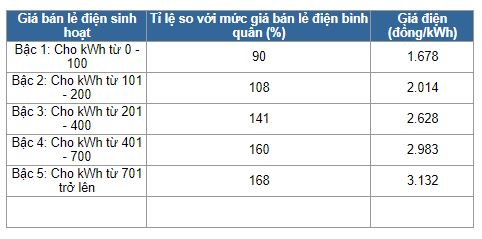 | Giá bán lẻ điện sinh hoạt | Tỉ lệ so với mức giá bán lẻ điện bình quân (%) | Giá điện (đồng/kWh) |
|---|---|---|
| Bậc 1: Cho kWh từ 0 - 100 | 90 | 1.678 |
| Bậc 2: Cho kWh từ 101 - 200 | 108 | 2.014 |
| Bậc 3: Cho kWh từ 201 - 400 | 141 | 2.628 |
| Bậc 4: Cho kWh từ 401 - 700 | 160 | 2.983 |
| Bậc 5: Cho kWh từ 701 trở lên | 168 | 3.132 |
| | | |